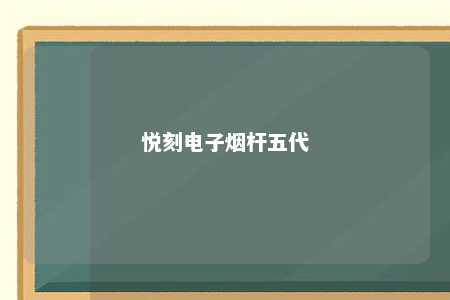 悦刻电子烟杆五代